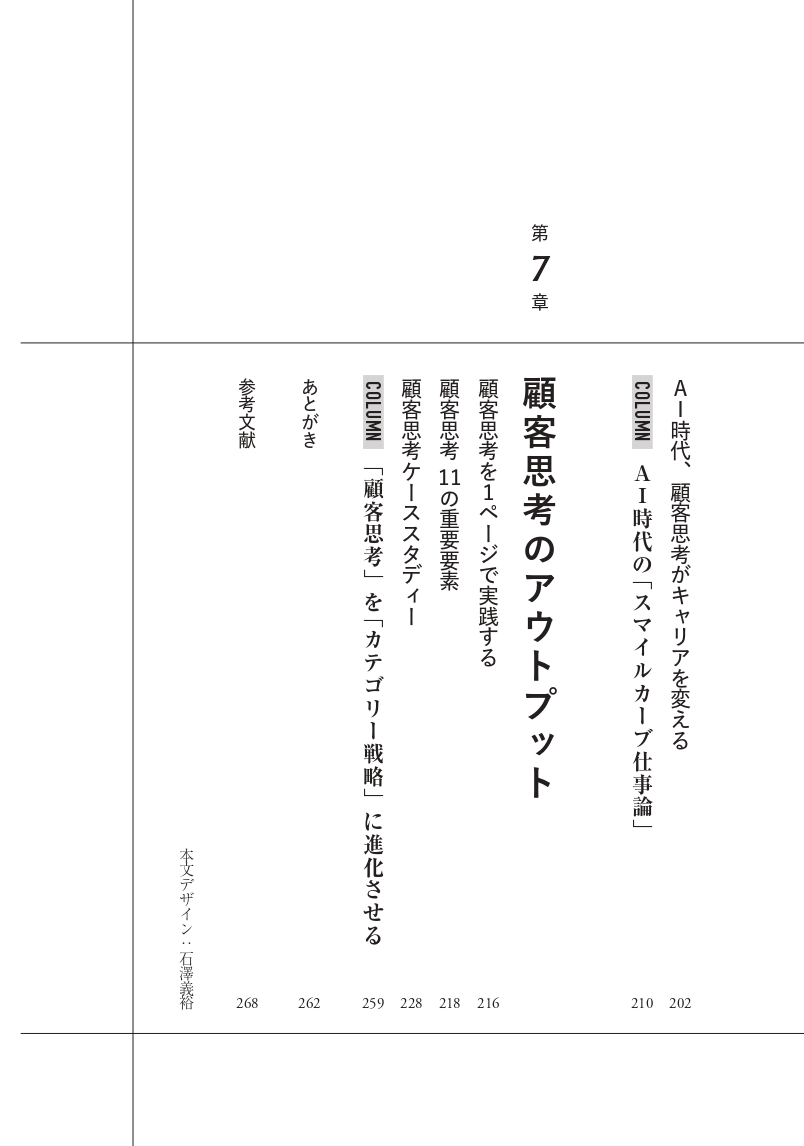 AI時代、顧客思考がキャリアを変える 202
COLUMN AI時代の「スマイルカーブ仕事論」 210

第7章

顧客思考のアウトプット

顧客思考を1ページで実践する 216
顧客思考 11の重要要素 218
顧客思考ケーススタディー 228
COLUMN 「顧客思考」を「カテゴリー戦略」に進化させる 259

あとがき 262
参考文献 268

本文デザイン：石澤義裕